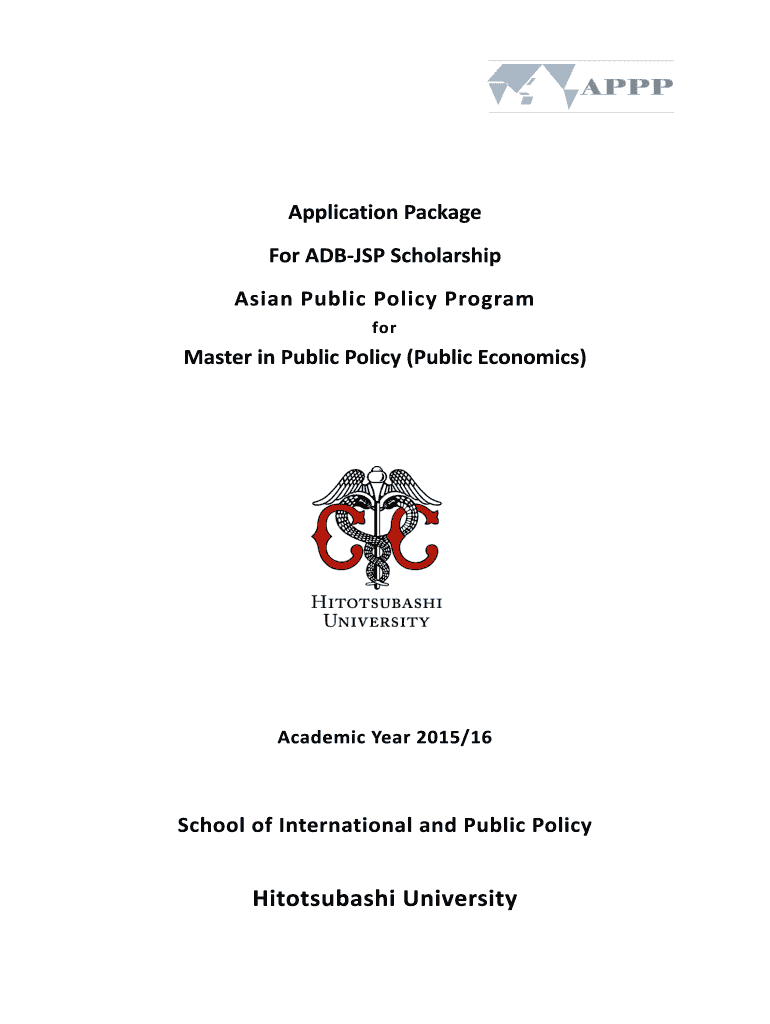 APPP

Application Package

For ADB-JSP Scholarship

Asian Public Policy Program

for

Master in Public Policy (Public Economics)

HITOTSUBASHI UNIVERSITY

Academic Year 2015/16

School of International and Public Policy

Hitotsubashi University